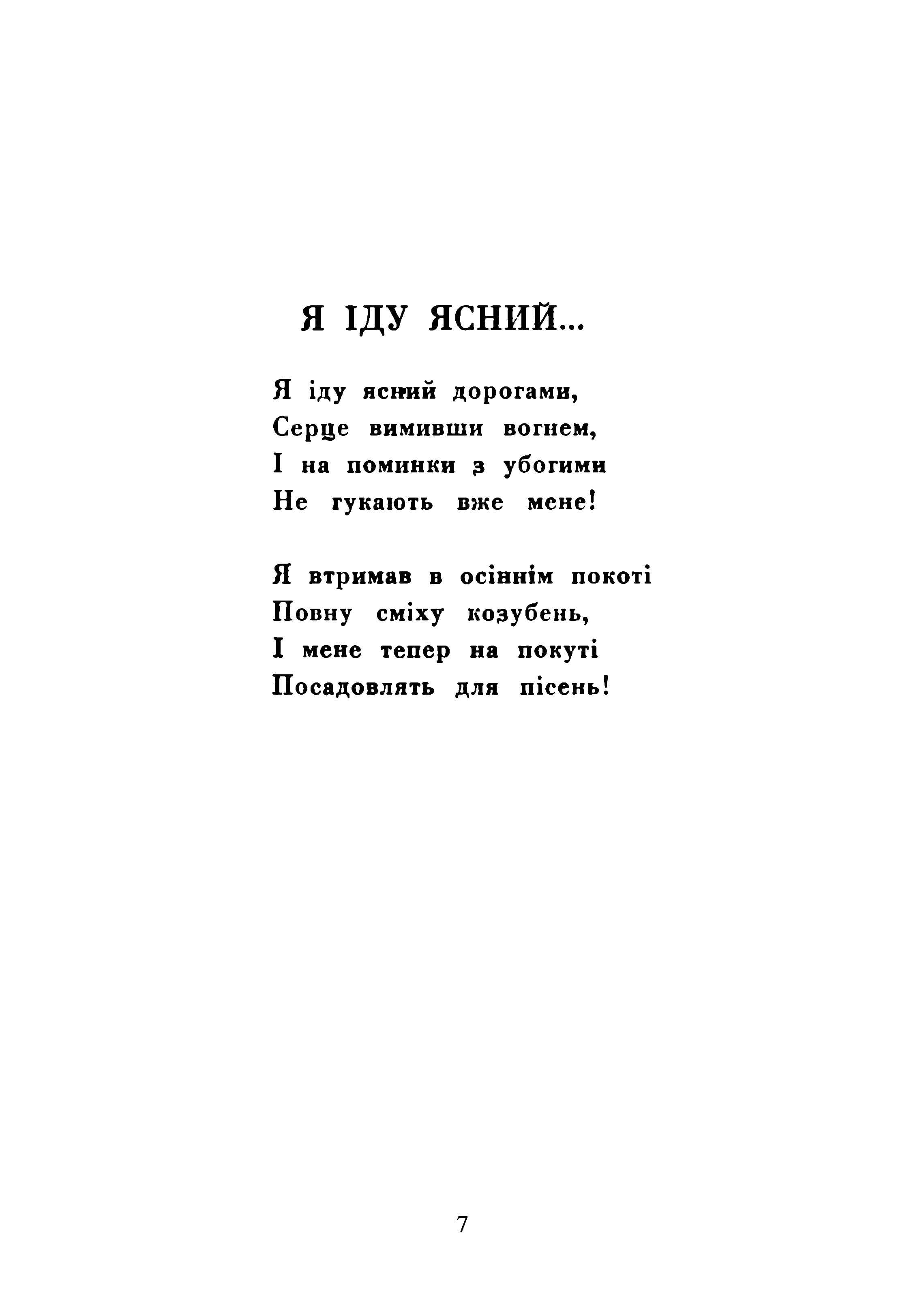 Я ІДУ ЯСНИЙ...

Я іду ясний дорогами,
Серце вимивши вогнем,
І на поминки з убогими
Не гукають вже мене!

Я втримав в осіннім покоті
Повну сміху козубень,
І мене тепер на покуті
Посадовлять для пісень!

7